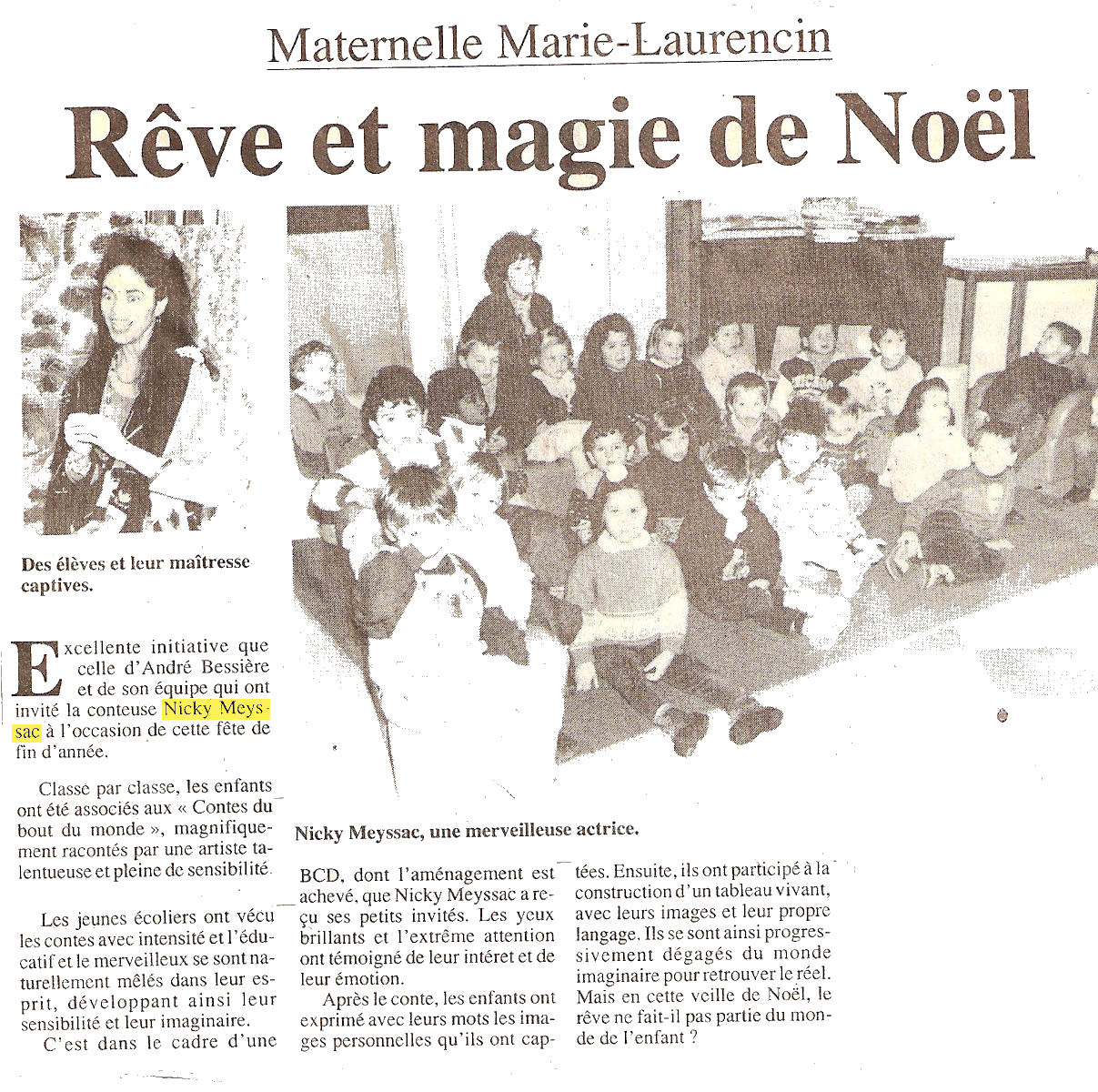 Maternelle Marie-Laurencin

Rêve et magie de Noël

Des élèves et leur maîtresse captives.

Nicky Meyssac, une merveilleuse actrice.

Excellente initiative que celle d'André Bessière et de son équipe qui ont invité la conteuse Nicky Meyssac à l'occasion de cette fête de fin d'année.

Classe par classe, les enfants ont été associés aux « Contes du bout du monde », magnifiquement racontés par une artiste talentueuse et pleine de sensibilité.

Les jeunes écoliers ont vécu les contes avec intensité et l'éducatif et le merveilleux se sont naturellement mêlés dans leur esprit, développant ainsi leur sensibilité et leur imaginaire.

C'est dans le cadre d'une BCD, dont l'aménagement est achevé, que Nicky Meyssac a reçu ses petits invités. Les yeux brillants et l'extrême attention ont témoigné de leur intéret et de leur émotion.

Après le conte, les enfants ont exprimé avec leurs mots les images personnelles qu'ils ont captées. Ensuite, ils ont participé à la construction d'un tableau vivant, avec leurs images et leur propre langage. Ils se sont ainsi progressivement dégagés du monde imaginaire pour retrouver le réel. Mais en cette veille de Noël, le rêve ne fait-il pas partie du monde de l'enfant ?